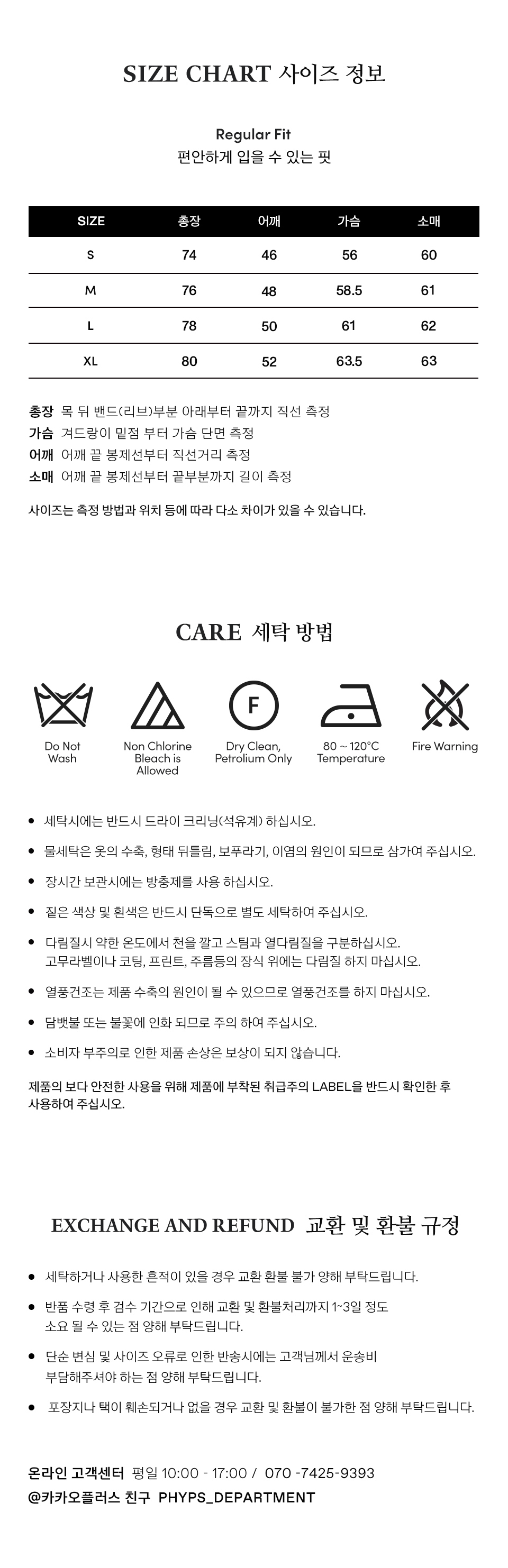 SIZE CHART 사이즈 정보

Regular Fit
편안하게 입을 수 있는 핏

| SIZE | 총장 | 어깨 | 가슴 | 소매 |
|---|---|---|---|---|
| S | 74 | 46 | 56 | 60 |
| M | 76 | 48 | 58.5 | 61 |
| L | 78 | 50 | 61 | 62 |
| XL | 80 | 52 | 63.5 | 63 |

총장 목 뒤 밴드(리브)부분 아래부터 끝까지 직선 측정
가슴 겨드랑이 밑점 부터 가슴 단면 측정
어깨 어깨 끝 봉제선부터 직선거리 측정
소매 어깨 끝 봉제선부터 끝부분까지 길이 측정

사이즈는 측정 방법과 위치 등에 따라 다소 차이가 있을 수 있습니다.

CARE 세탁 방법

Do Not Wash

Non Chlorine Bleach is Allowed

F

Dry Clean, Petrolium Only

80 ~ 120°C Temperature

Fire Warning

• 세탁시에는 반드시 드라이 크리닝(석유계) 하십시오.

• 물세탁은 옷의 수축, 형태 뒤틀림, 보푸라기, 이염의 원인이 되므로 삼가여 주십시오.

• 장시간 보관시에는 방충제를 사용 하십시오.

• 짙은 색상 및 흰색은 반드시 단독으로 별도 세탁하여 주십시오.

• 다림질시 약한 온도에서 천을 깔고 스팀과 열다림질을 구분하십시오.
고무라벨이나 코팅, 프린트, 주름등의 장식 위에는 다림질 하지 마십시오.

• 열풍건조는 제품 수축의 원인이 될 수 있으므로 열풍건조를 하지 마십시오.

• 담뱃불 또는 불꽃에 인화 되므로 주의 하여 주십시오.

• 소비자 부주의로 인한 제품 손상은 보상이 되지 않습니다.

제품의 보다 안전한 사용을 위해 제품에 부착된 취급주의 LABEL을 반드시 확인한 후 사용하여 주십시오.

EXCHANGE AND REFUND 교환 및 환불 규정

• 세탁하거나 사용한 흔적이 있을 경우 교환 환불 불가 양해 부탁드립니다.

• 반품 수령 후 검수 기간으로 인해 교환 및 환불처리까지 1~3일 정도 소요 될 수 있는 점 양해 부탁드립니다.

• 단순 변심 및 사이즈 오류로 인한 반송시에는 고객님께서 운송비 부담해주셔야 하는 점 양해 부탁드립니다.

• 포장지나 택이 훼손되거나 없을 경우 교환 및 환불이 불가한 점 양해 부탁드립니다.

온라인 고객센터 평일 10:00 - 17:00 / 070 -7425-9393
@카카오플러스 친구 PHYPS_DEPARTMENT